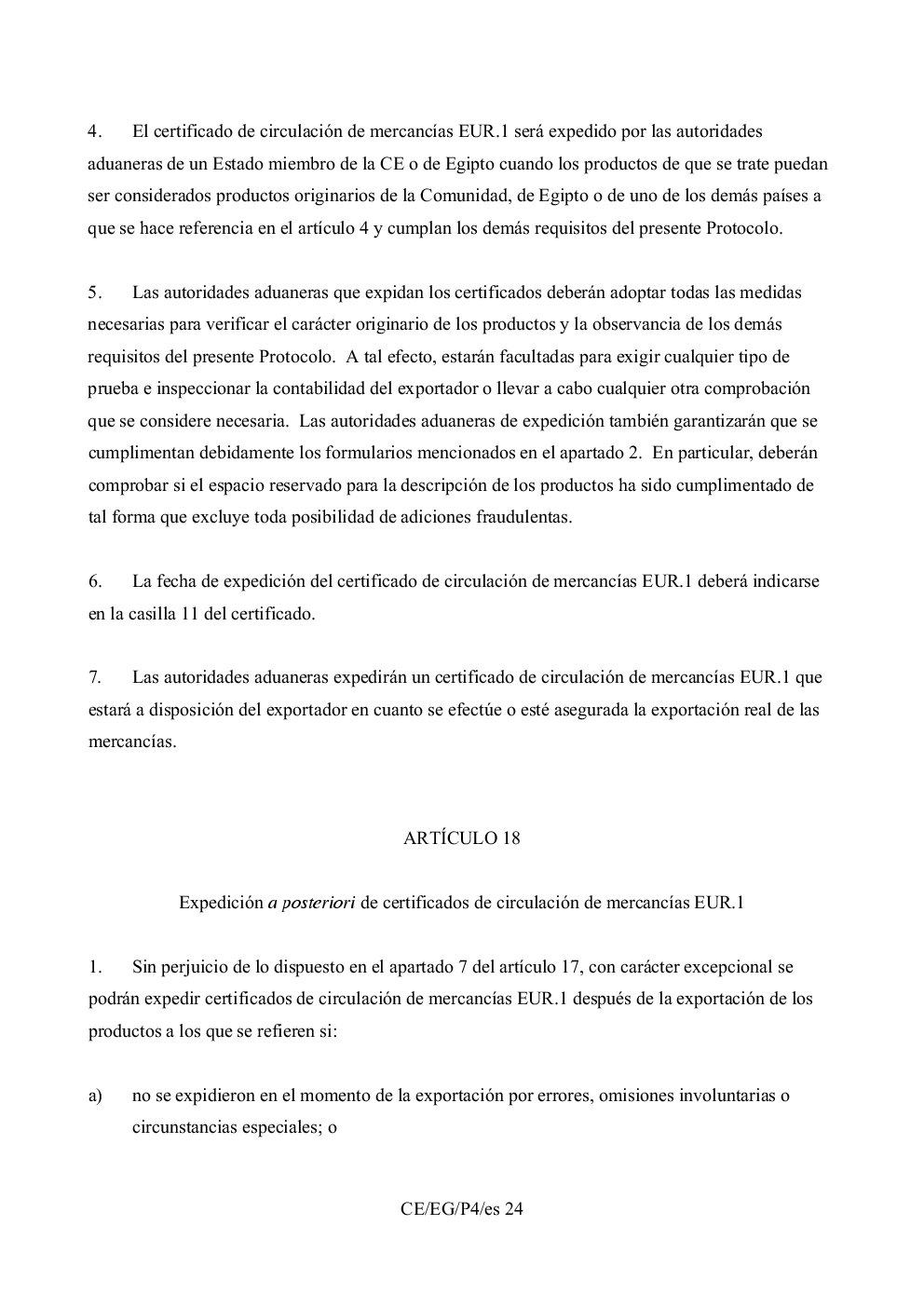 4. El certificado de circulación de mercancías EUR.1 será expedido por las autoridades aduaneras de un Estado miembro de la CE o de Egipto cuando los productos de que se trate puedan ser considerados productos originarios de la Comunidad, de Egipto o de uno de los demás países a que se hace referencia en el artículo 4 y cumplan los demás requisitos del presente Protocolo.

5. Las autoridades aduaneras que expidan los certificados deberán adoptar todas las medidas necesarias para verificar el carácter originario de los productos y la observancia de los demás requisitos del presente Protocolo. A tal efecto, estarán facultadas para exigir cualquier tipo de prueba e inspeccionar la contabilidad del exportador o llevar a cabo cualquier otra comprobación que se considere necesaria. Las autoridades aduaneras de expedición también garantizarán que se cumplimentan debidamente los formularios mencionados en el apartado 2. En particular, deberán comprobar si el espacio reservado para la descripción de los productos ha sido cumplimentado de tal forma que excluye toda posibilidad de adiciones fraudulentas.

6. La fecha de expedición del certificado de circulación de mercancías EUR.1 deberá indicarse en la casilla 11 del certificado.

7. Las autoridades aduaneras expedirán un certificado de circulación de mercancías EUR.1 que estará a disposición del exportador en cuanto se efectúe o esté asegurada la exportación real de las mercancías.

ARTÍCULO 18

Expedición a posteriori de certificados de circulación de mercancías EUR.1

1. Sin perjuicio de lo dispuesto en el apartado 7 del artículo 17, con carácter excepcional se podrán expedir certificados de circulación de mercancías EUR.1 después de la exportación de los productos a los que se refieren si:

a) no se expidieron en el momento de la exportación por errores, omisiones involuntarias o circunstancias especiales; o

CE/EG/P4/es 24